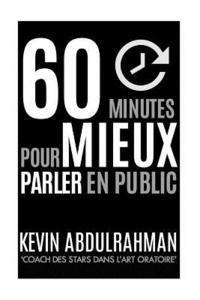 60 MINUTES POUR MIEUX PARLER EN PUBLIC

KEVIN ABDULRAHMAN
'COACH DES STARS DANS L'ART ORATOIRE'